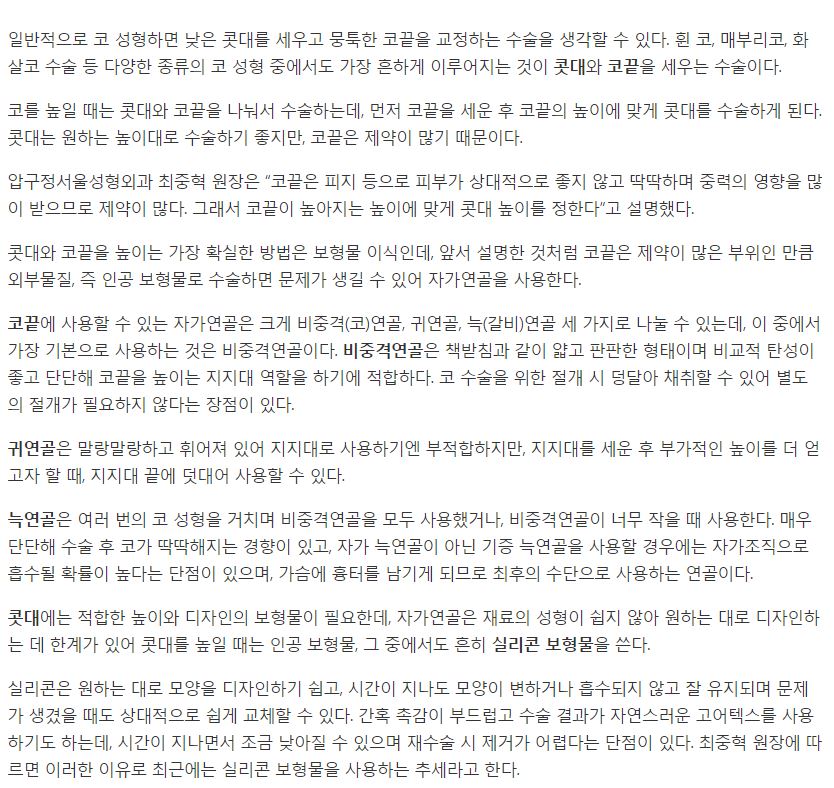 일반적으로 코 성형하면 낮은 콧대를 세우고 뭉툭한 코끝을 교정하는 수술을 생각할 수 있다. 휜 코, 매부리코, 화살코 수술 등 다양한 종류의 코 성형 중에서도 가장 흔하게 이루어지는 것이 콧대와 코끝을 세우는 수술이다.

코를 높일 때는 콧대와 코끝을 나눠서 수술하는데, 먼저 코끝을 세운 후 코끝의 높이에 맞게 콧대를 수술하게 된다. 콧대는 원하는 높이대로 수술하기 좋지만, 코끝은 제약이 많기 때문이다.

압구정서울성형외과 최중혁 원장은 "코끝은 피지 등으로 피부가 상대적으로 좋지 않고 딱딱하며 중력의 영향을 많이 받으므로 제약이 많다. 그래서 코끝이 높아지는 높이에 맞게 콧대 높이를 정한다"고 설명했다.

콧대와 코끝을 높이는 가장 확실한 방법은 보형물 이식인데, 앞서 설명한 것처럼 코끝은 제약이 많은 부위인 만큼 외부물질, 즉 인공 보형물로 수술하면 문제가 생길 수 있어 자가연골을 사용한다.

코끝에 사용할 수 있는 자가연골은 크게 비중격(코)연골, 귀연골, 늑(갈비)연골 세 가지로 나눌 수 있는데, 이 중에서 가장 기본으로 사용하는 것은 비중격연골이다. 비중격연골은 책받침과 같이 얇고 판판한 형태이며 비교적 탄성이 좋고 단단해 코끝을 높이는 지지대 역할을 하기에 적합하다. 코 수술을 위한 절개 시 덩달아 채취할 수 있어 별도의 절개가 필요하지 않다는 장점이 있다.

귀연골은 말랑말랑하고 휘어져 있어 지지대로 사용하기엔 부적합하지만, 지지대를 세운 후 부가적인 높이를 더 얻고자 할 때, 지지대 끝에 덧대어 사용할 수 있다.

늑연골은 여러 번의 코 성형을 거치며 비중격연골을 모두 사용했거나, 비중격연골이 너무 작을 때 사용한다. 매우 단단해 수술 후 코가 딱딱해지는 경향이 있고, 자가 늑연골이 아닌 기증 늑연골을 사용할 경우에는 자가조직으로 흡수될 확률이 높다는 단점이 있으며, 가슴에 흉터를 남기게 되므로 최후의 수단으로 사용하는 연골이다.

콧대에는 적합한 높이와 디자인의 보형물이 필요한데, 자가연골은 재료의 성형이 쉽지 않아 원하는 대로 디자인하는 데 한계가 있어 콧대를 높일 때는 인공 보형물, 그 중에서도 흔히 실리콘 보형물을 쓴다.

실리콘은 원하는 대로 모양을 디자인하기 쉽고, 시간이 지나도 모양이 변하거나 흡수되지 않고 잘 유지되며 문제가 생겼을 때도 상대적으로 쉽게 교체할 수 있다. 간혹 촉감이 부드럽고 수술 결과가 자연스러운 고어텍스를 사용하기도 하는데, 시간이 지나면서 조금 낮아질 수 있으며 재수술 시 제거가 어렵다는 단점이 있다. 최중혁 원장에 따르면 이러한 이유로 최근에는 실리콘 보형물을 사용하는 추세라고 한다.